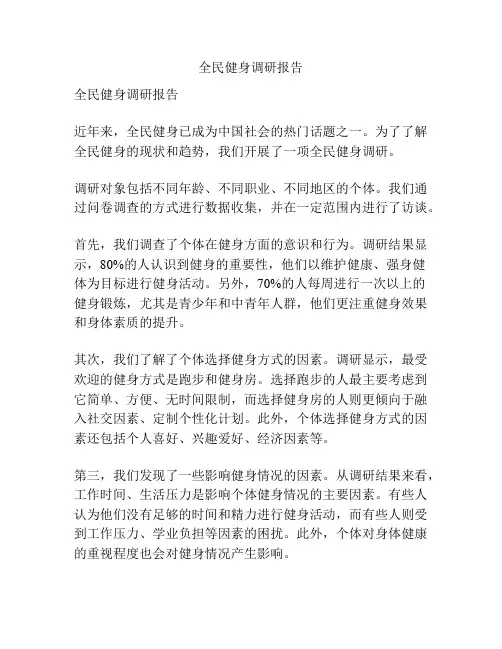 全民健身调研报告

全民健身调研报告

近年来，全民健身已成为中国社会的热门话题之一。为了了解全民健身的现状和趋势，我们开展了一项全民健身调研。

调研对象包括不同年龄、不同职业、不同地区的个体。我们通过问卷调查的方式进行数据收集，并在一定范围内进行了访谈。

首先，我们调查了个体在健身方面的意识和行为。调研结果显示，80%的人认识到健身的重要性，他们以维护健康、强身健体为目标进行健身活动。另外，70%的人每周进行一次以上的健身锻炼，尤其是青少年和中青年人群，他们更注重健身效果和身体素质的提升。

其次，我们了解了个体选择健身方式的因素。调研显示，最受欢迎的健身方式是跑步和健身房。选择跑步的人最主要考虑到它简单、方便、无时间限制，而选择健身房的人则更倾向于融入社交因素、定制个性化计划。此外，个体选择健身方式的因素还包括个人喜好、兴趣爱好、经济因素等。

第三，我们发现了一些影响健身情况的因素。从调研结果来看，工作时间、生活压力是影响个体健身情况的主要因素。有些人认为他们没有足够的时间和精力进行健身活动，而有些人则受到工作压力、学业负担等因素的困扰。此外，个体对身体健康的重视程度也会对健身情况产生影响。